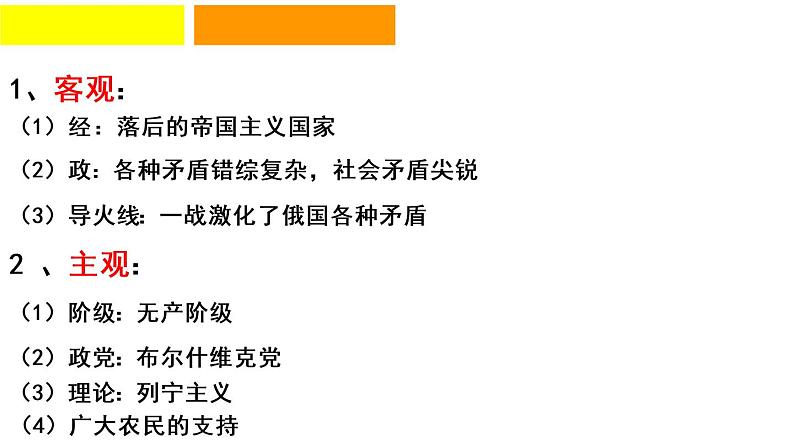 1、客观：
（1）经：落后的帝国主义国家
（2）政：各种矛盾错综复杂，社会矛盾尖锐
（3）导火线：一战激化了俄国各种矛盾

2 、主观：
（1）阶级：无产阶级
（2）政党：布尔什维克党
（3）理论：列宁主义
（4）广大农民的支持